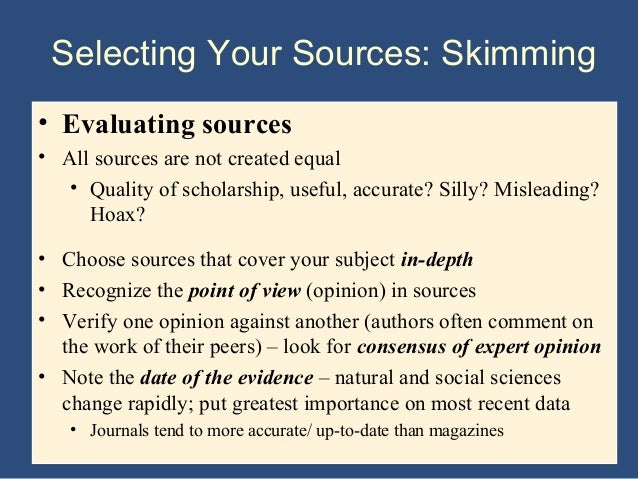 Selecting Your Sources: Skimming

• Evaluating sources
• All sources are not created equal
• Quality of scholarship, useful, accurate? Silly? Misleading? Hoax?
• Choose sources that cover your subject in-depth
• Recognize the point of view (opinion) in sources
• Verify one opinion against another (authors often comment on the work of their peers) – look for consensus of expert opinion
• Note the date of the evidence – natural and social sciences change rapidly; put greatest importance on most recent data
• Journals tend to more accurate/ up-to-date than magazines